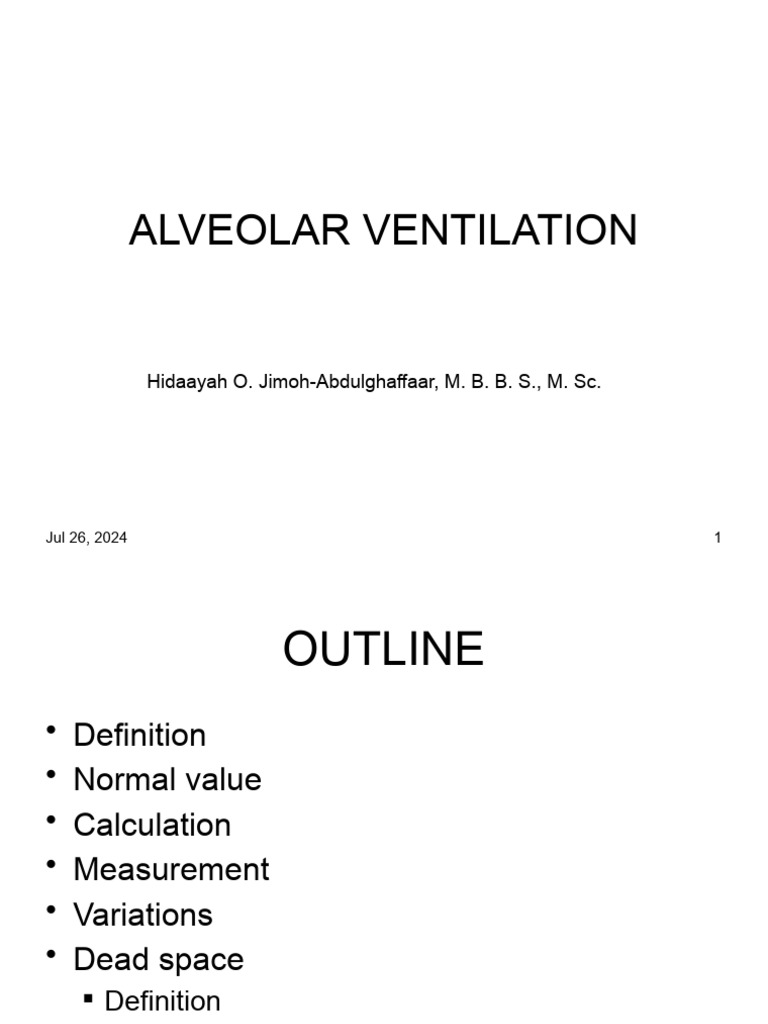 ALVEOLAR VENTILATION

Hidaayah O. Jimoh-Abdulghaffaar, M. B. B. S., M. Sc.

Jul 26, 2024

1

OUTLINE

• Definition
• Normal value
• Calculation
• Measurement
• Variations
• Dead space
  ▪ Definition